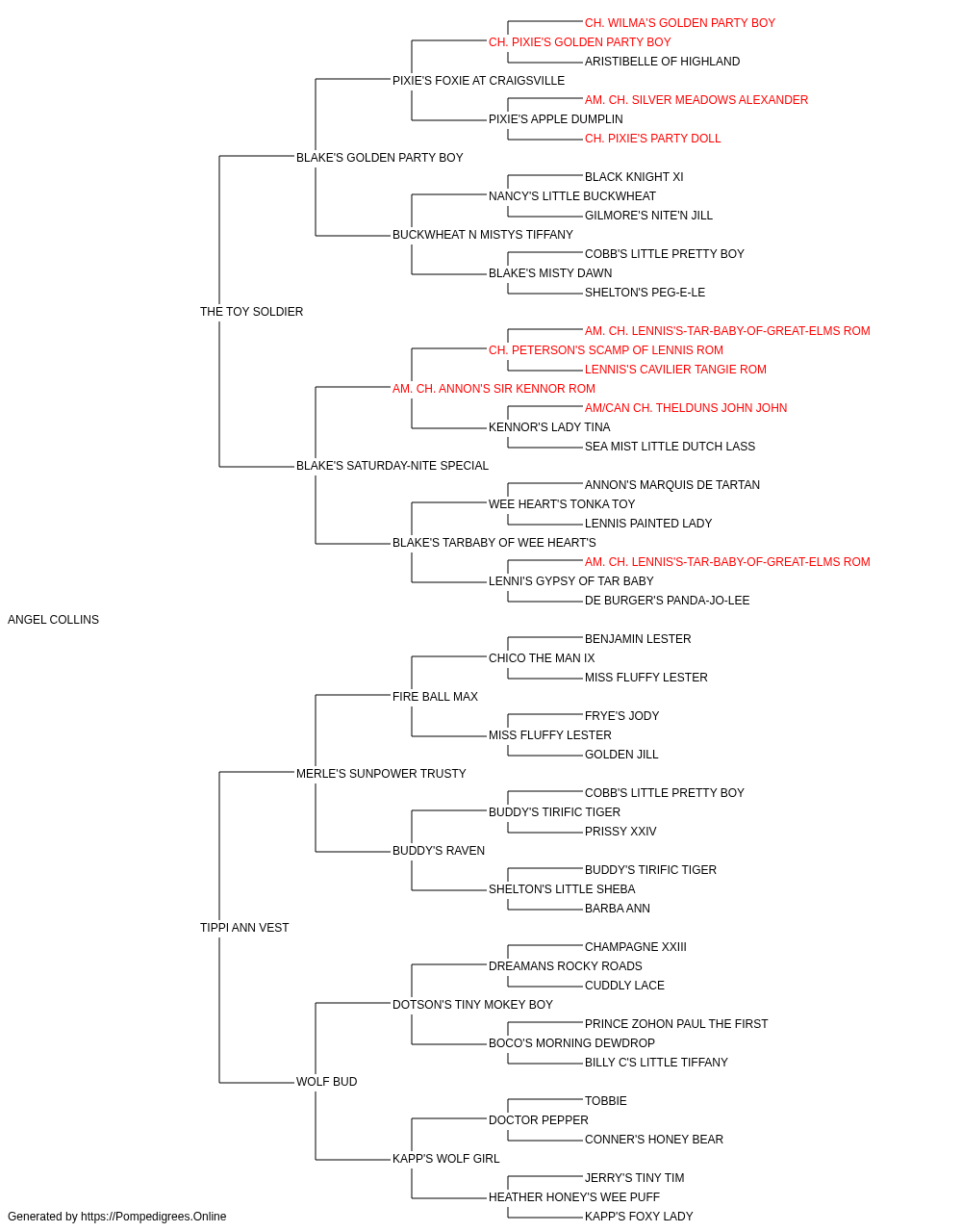 CH. WILMA'S GOLDEN PARTY BOY
CH. PIXIE'S GOLDEN PARTY BOY
ARISTIBELLE OF HIGHLAND
PIXIE'S FOXIE AT CRAIGSVILLE
AM. CH. SILVER MEADOWS ALEXANDER
PIXIE'S APPLE DUMPLIN
CH. PIXIE'S PARTY DOLL
BLAKE'S GOLDEN PARTY BOY
BLACK KNIGHT XI
NANCY'S LITTLE BUCKWHEAT
GILMORE'S NITE'N JILL
BUCKWHEAT N MISTYS TIFFANY
COBB'S LITTLE PRETTY BOY
BLAKE'S MISTY DAWN
SHELTON'S PEG-E-LE
THE TOY SOLDIER
AM. CH. LENNIS'S-TAR-BABY-OF-GREAT-ELMS ROM
CH. PETERSON'S SCAMP OF LENNIS ROM
LENNIS'S CAVILIER TANGIE ROM
AM. CH. ANNON'S SIR KENNOR ROM
AM/CAN CH. THELDUNS JOHN JOHN
KENNOR'S LADY TINA
SEA MIST LITTLE DUTCH LASS
BLAKE'S SATURDAY-NITE SPECIAL
ANNON'S MARQUIS DE TARTAN
WEE HEART'S TONKA TOY
LENNIS PAINTED LADY
BLAKE'S TARBABY OF WEE HEART'S
AM. CH. LENNIS'S-TAR-BABY-OF-GREAT-ELMS ROM
LENNI'S GYPSY OF TAR BABY
DE BURGER'S PANDA-JO-LEE
ANGEL COLLINS
BENJAMIN LESTER
CHICO THE MAN IX
MISS FLUFFY LESTER
FIRE BALL MAX
FRYE'S JODY
MISS FLUFFY LESTER
GOLDEN JILL
MERLE'S SUNPOWER TRUSTY
COBB'S LITTLE PRETTY BOY
BUDDY'S TIRIFIC TIGER
PRISSY XXIV
BUDDY'S RAVEN
BUDDY'S TIRIFIC TIGER
SHELTON'S LITTLE SHEBA
BARBA ANN
TIPPI ANN VEST
CHAMPAGNE XXIII
DREAMANS ROCKY ROADS
CUDDLY LACE
DOTSON'S TINY MOKEY BOY
PRINCE ZOHON PAUL THE FIRST
BOCO'S MORNING DEWDROP
BILLY C'S LITTLE TIFFANY
WOLF BUD
TOBBIE
DOCTOR PEPPER
CONNER'S HONEY BEAR
KAPP'S WOLF GIRL
JERRY'S TINY TIM
HEATHER HONEY'S WEE PUFF
KAPP'S FOXY LADY
Generated by https://Pompedigrees.Online